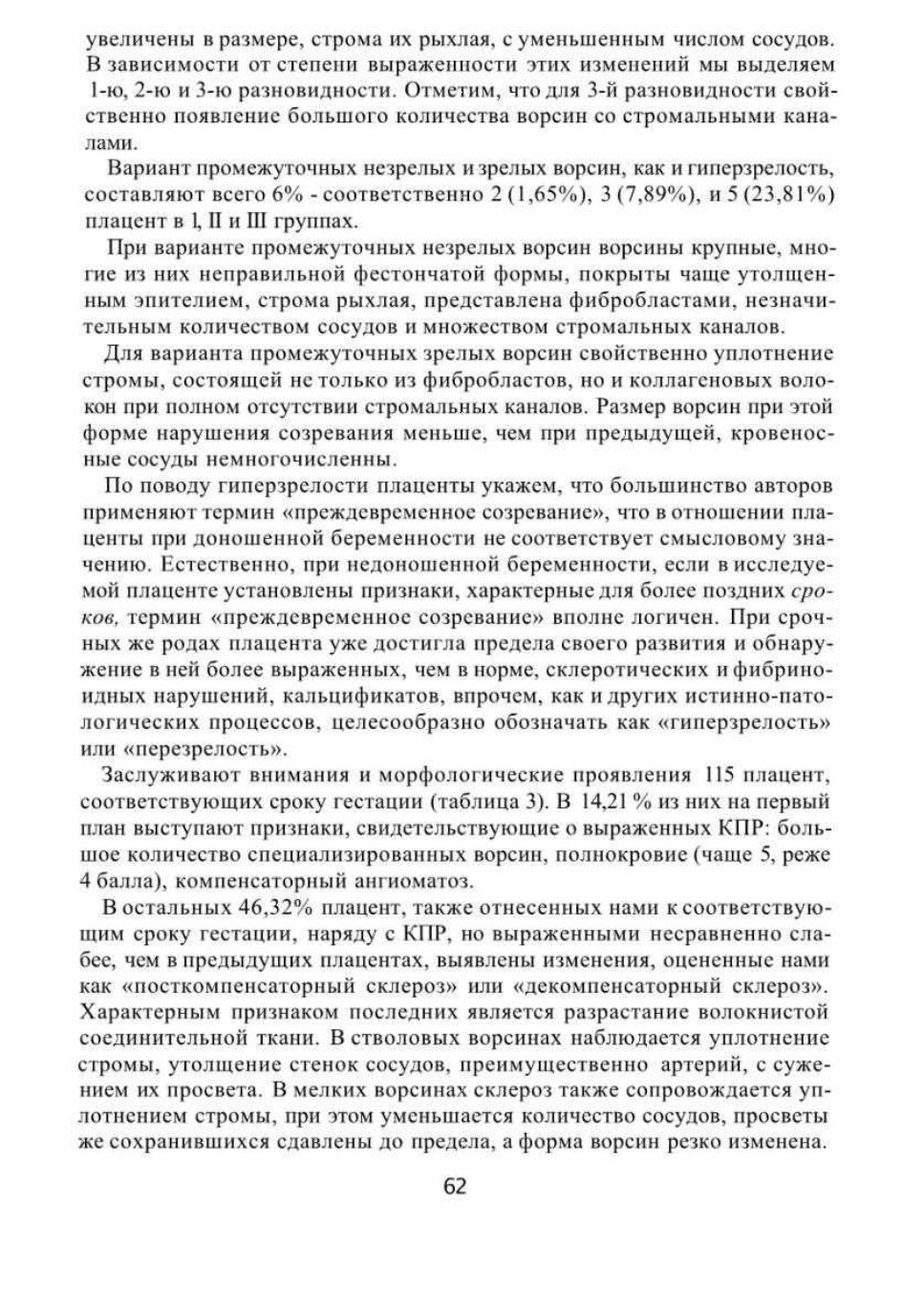 увеличены в размере, строма их рыхлая, с уменьшенным числом сосудов. В зависимости от степени выраженности этих изменений мы выделяем 1-ю, 2-ю и 3-ю разновидности. Отметим, что для 3-й разновидности свойственно появление большого количества ворсин со стромальными каналами.

Вариант промежуточных незрелых и зрелых ворсин, как и гиперзрелость, составляют всего 6% - соответственно 2 (1,65%), 3 (7,89%), и 5 (23,81%) плацент в I, II и III группах.

При варианте промежуточных незрелых ворсин ворсины крупные, многие из них неправильной фестончатой формы, покрыты чаще утолщенным эпителием, строма рыхлая, представлена фибробластами, незначительным количеством сосудов и множеством стромальных каналов.

Для варианта промежуточных зрелых ворсин свойственно уплотнение стромы, состоящей не только из фибробластов, но и коллагеновых волокон при полном отсутствии стромальных каналов. Размер ворсин при этой форме нарушения созревания меньше, чем при предыдущей, кровеносные сосуды немногочисленны.

По поводу гиперзрелости плаценты укажем, что большинство авторов применяют термин «преждевременное созревание», что в отношении плаценты при доношенной беременности не соответствует смысловому значению. Естественно, при недоношенной беременности, если в исследуемой плаценте установлены признаки, характерные для более поздних сроков, термин «преждевременное созревание» вполне логичен. При срочных же родах плацента уже достигла предела своего развития и обнаружение в ней более выраженных, чем в норме, склеротических и фибриноидных нарушений, кальцификатов, впрочем, как и других истинно-патологических процессов, целесообразно обозначать как «гиперзрелость» или «перезрелость».

Заслуживают внимания и морфологические проявления 115 плацент, соответствующих сроку гестации (таблица 3). В 14,21 % из них на первый план выступают признаки, свидетельствующие о выраженных КПР: большое количество специализированных ворсин, полнокровие (чаще 5, реже 4 балла), компенсаторный ангиоматоз.

В остальных 46,32% плацент, также отнесенных нами к соответствующим сроку гестации, наряду с КПР, но выраженными несравненно слабее, чем в предыдущих плацентах, выявлены изменения, оцененные нами как «посткомпенсаторный склероз» или «декомпенсаторный склероз». Характерным признаком последних является разрастание волокнистой соединительной ткани. В стволовых ворсинах наблюдается уплотнение стромы, утолщение стенок сосудов, преимущественно артерий, с сужением их просвета. В мелких ворсинах склероз также сопровождается уплотнением стромы, при этом уменьшается количество сосудов, просветы же сохранившихся сдавлены до предела, а форма ворсин резко изменена.

62